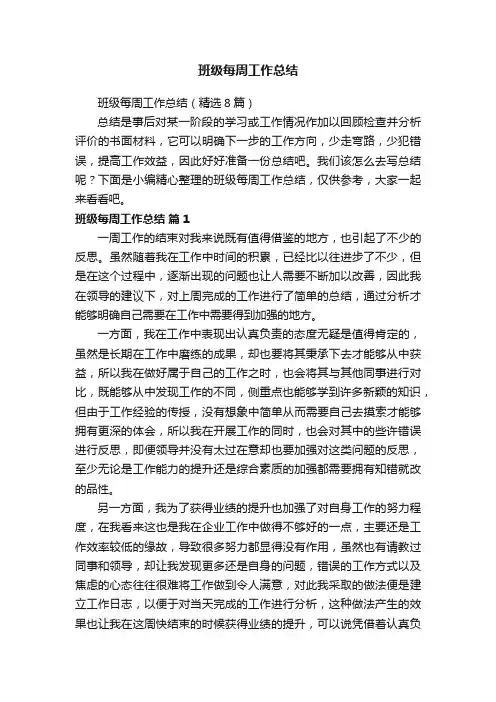 班级每周工作总结

班级每周工作总结（精选8篇）

总结是事后对某一阶段的学习或工作情况作加以回顾检查并分析评价的书面材料，它可以明确下一步的工作方向，少走弯路，少犯错误，提高工作效益，因此好好准备一份总结吧。我们该怎么去写总结呢？下面是小编精心整理的班级每周工作总结，仅供参考，大家一起来看看吧。

班级每周工作总结 篇1

一周工作的结束对我来说既有值得借鉴的地方，也引起了不少的反思。虽然随着我在工作中时间的积累，已经比以往进步了不少，但是在这个过程中，逐渐出现的问题也让人需要不断加以改善，因此我在领导的建议下，对上周完成的工作进行了简单的总结，通过分析才能够明确自己需要在工作中需要得到加强的地方。

一方面，我在工作中表现出认真负责的态度无疑是值得肯定的，虽然是长期在工作中磨练的成果，却也要将其秉承下去才能够从中获益，所以我在做好属于自己的工作之时，也会将其与其他同事进行对比，既能够从中发现工作的不同，侧重点也能够学到许多新颖的知识，但由于工作经验的传授，没有想象中简单从而需要自己去摸索才能够拥有更深的体会，所以我在开展工作的同时，也会对其中的些许错误进行反思，即便领导并没有太过在意却也要加强对这类问题的反思，至少无论是工作能力的提升还是综合素质的加强都需要拥有知错就改的品性。

另一方面，我为了获得业绩的提升也加强了对自身工作的努力程度，在我看来这也是我在企业工作中做得不够好的一点，主要还是工作效率较低的缘故，导致很多努力都显得没有作用，虽然也有请教过同事和领导，却让我发现更多还是自身的问题，错误的工作方式以及焦虑的心态往往很难将工作做到令人满意，对此我采取的做法便是建立工作日志，以便于对当天完成的工作进行分析，这种做法产生的效果也让我在这周快结束的时候获得业绩的提升，可以说凭借着认真负